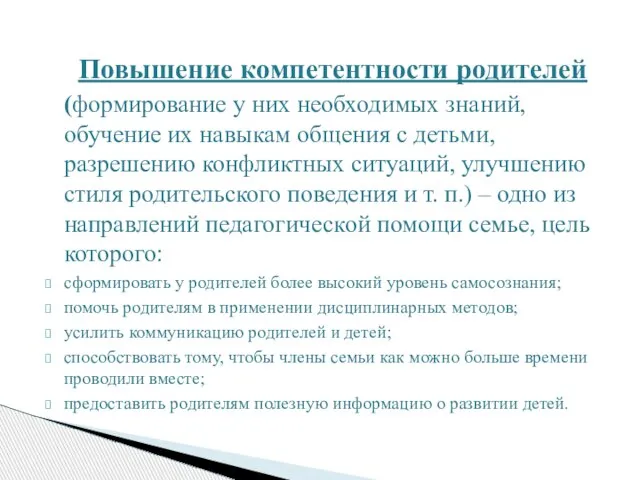 Повышение компетентности родителей (формирование у них необходимых знаний, обучение их навыкам общения с детьми, разрешению конфликтных ситуаций, улучшению стиля родительского поведения и т. п.) – одно из направлений педагогической помощи семье, цель которого:

сформировать у родителей более высокий уровень самосознания;

помочь родителям в применении дисциплинарных методов;

усилить коммуникацию родителей и детей;

способствовать тому, чтобы члены семьи как можно больше времени проводили вместе;

предоставить родителям полезную информацию о развитии детей.